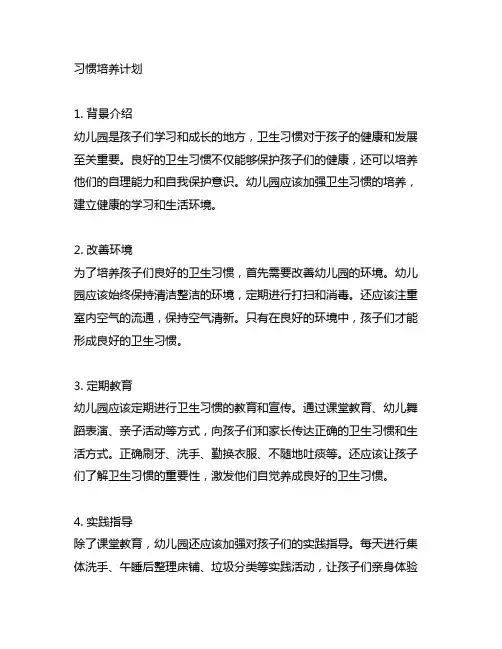 习惯培养计划

1. 背景介绍
幼儿园是孩子们学习和成长的地方，卫生习惯对于孩子的健康和发展至关重要。良好的卫生习惯不仅能够保护孩子们的健康，还可以培养他们的自理能力和自我保护意识。幼儿园应该加强卫生习惯的培养，建立健康的学习和生活环境。

2. 改善环境
为了培养孩子们良好的卫生习惯，首先需要改善幼儿园的环境。幼儿园应该始终保持清洁整洁的环境，定期进行打扫和消毒。还应该注重室内空气的流通，保持空气清新。只有在良好的环境中，孩子们才能形成良好的卫生习惯。

3. 定期教育
幼儿园应该定期进行卫生习惯的教育和宣传。通过课堂教育、幼儿舞蹈表演、亲子活动等方式，向孩子们和家长传达正确的卫生习惯和生活方式。正确刷牙、洗手、勤换衣服、不随地吐痰等。还应该让孩子们了解卫生习惯的重要性，激发他们自觉养成良好的卫生习惯。

4. 实践指导
除了课堂教育，幼儿园还应该加强对孩子们的实践指导。每天进行集体洗手、午睡后整理床铺、垃圾分类等实践活动，让孩子们亲身体验